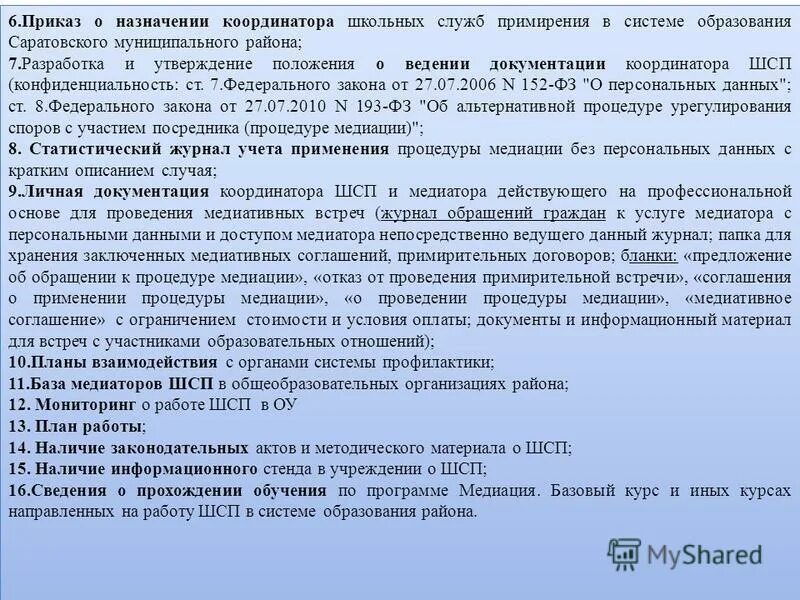 6.Приказ о назначении координатора школьных служб примирения в системе образования Саратовского муниципального района;
7.Разработка и утверждение положения о ведении документации координатора ШСП (конфиденциальность: ст. 7.Федерального закона от 27.07.2006 N 152-ФЗ "О персональных данных"; ст. 8.Федерального закона от 27.07.2010 N 193-ФЗ "Об альтернативной процедуре урегулирования споров с участием посредника (процедуре медиации)";
8. Статистический журнал учета применения процедуры медиации без персональных данных с кратким описанием случая;
9.Личная документация координатора ШСП и медиатора действующего на профессиональной основе для проведения медиативных встреч (журнал обращений граждан к услуге медиатора с персональными данными и доступом медиатора непосредственно ведущего данный журнал; папка для хранения заключенных медиативных соглашений, примирительных договоров; бланки: «предложение об обращении к процедуре медиации», «отказ от проведения примирительной встречи», «соглашения о применении процедуры медиации», «о проведении процедуры медиации», «медиативное соглашение» с ограничением стоимости и условия оплаты; документы и информационный материал для встреч с участниками образовательных отношений);
10.Планы взаимодействия с органами системы профилактики;
11.База медиаторов ШСП в общеобразовательных организациях района;
12. Мониторинг о работе ШСП в ОУ
13. План работы;
14. Наличие законодательных актов и методического материала о ШСП;
15. Наличие информационного стенда в учреждении о ШСП;
16.Сведения о прохождении обучения по программе Медиация. Базовый курс и иных курсах направленных на работу ШСП в системе образования района.

MyShared